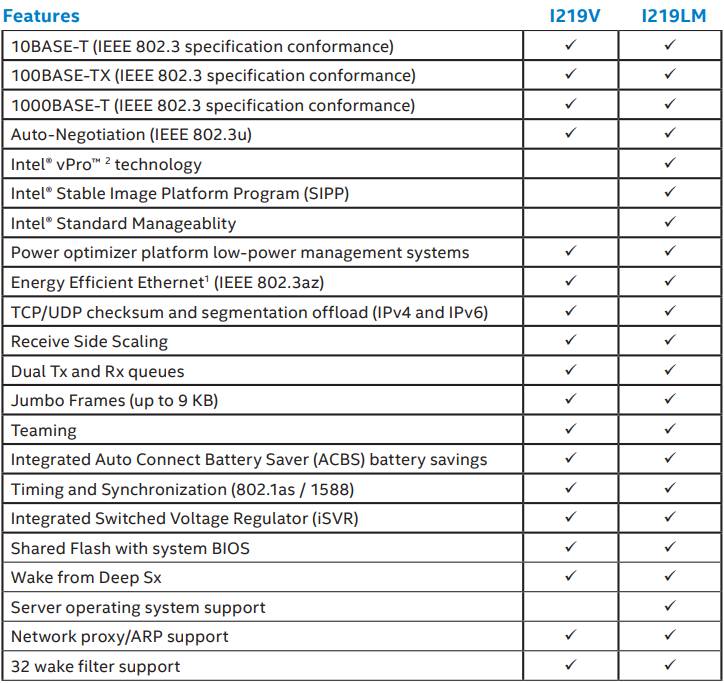 | Features | I219V | I219LM |
|---|---|---|
| 10BASE-T (IEEE 802.3 specification conformance) | ✓ | ✓ |
| 100BASE-TX (IEEE 802.3 specification conformance) | ✓ | ✓ |
| 1000BASE-T (IEEE 802.3 specification conformance) | ✓ | ✓ |
| Auto-Negotiation (IEEE 802.3u) | ✓ | ✓ |
| Intel® vPro™ $^2$ technology | | ✓ |
| Intel® Stable Image Platform Program (SIPP) | | ✓ |
| Intel® Standard Manageablity | | ✓ |
| Power optimizer platform low-power management systems | ✓ | ✓ |
| Energy Efficient Ethernet$^1$ (IEEE 802.3az) | ✓ | ✓ |
| TCP/UDP checksum and segmentation offload (IPv4 and IPv6) | ✓ | ✓ |
| Receive Side Scaling | ✓ | ✓ |
| Dual Tx and Rx queues | ✓ | ✓ |
| Jumbo Frames (up to 9 KB) | ✓ | ✓ |
| Teaming | ✓ | ✓ |
| Integrated Auto Connect Battery Saver (ACBS) battery savings | ✓ | ✓ |
| Timing and Synchronization (802.1as / 1588) | ✓ | ✓ |
| Integrated Switched Voltage Regulator (iSVR) | ✓ | ✓ |
| Shared Flash with system BIOS | ✓ | ✓ |
| Wake from Deep Sx | ✓ | ✓ |
| Server operating system support | | ✓ |
| Network proxy/ARP support | ✓ | ✓ |
| 32 wake filter support | ✓ | ✓ |